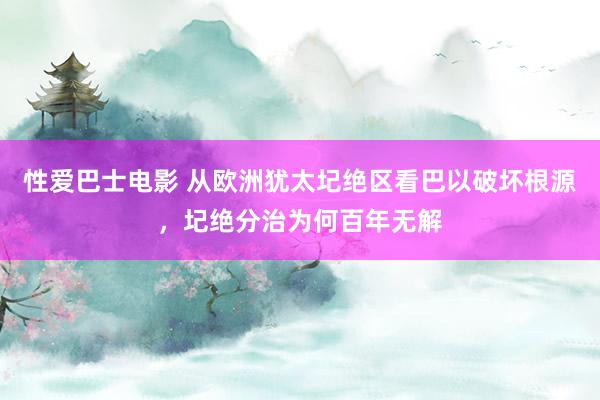 性爱巴士电影 从欧洲犹太圮绝区看巴以破坏根源，圮绝分治为何百年无解